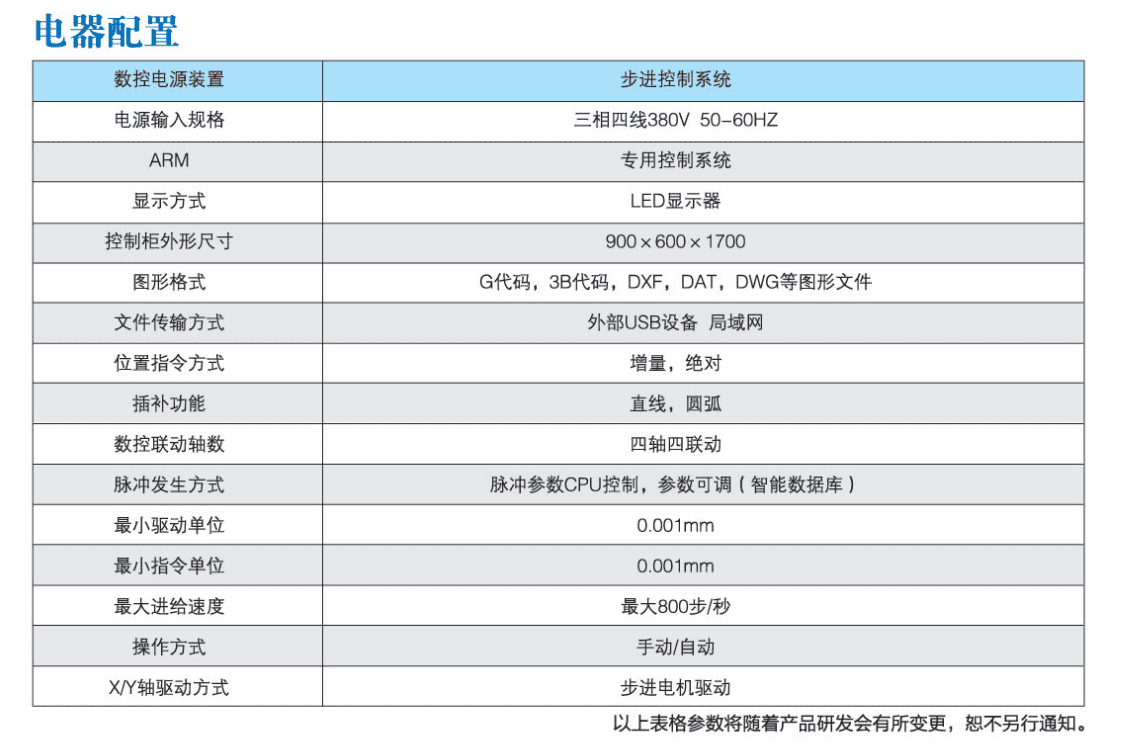 电器配置

| 数控电源装置 | 步进控制系统 |
|---|---|
| 电源输入规格 | 三相四线380V 50-60HZ |
| ARM | 专用控制系统 |
| 显示方式 | LED显示器 |
| 控制柜外形尺寸 | 900×600×1700 |
| 图形格式 | G代码，3B代码，DXF，DAT，DWG等图形文件 |
| 文件传输方式 | 外部USB设备 局域网 |
| 位置指令方式 | 增量，绝对 |
| 插补功能 | 直线，圆弧 |
| 数控联动轴数 | 四轴四联动 |
| 脉冲发生方式 | 脉冲参数CPU控制，参数可调（智能数据库） |
| 最小驱动单位 | 0.001mm |
| 最小指令单位 | 0.001mm |
| 最大进给速度 | 最大800步/秒 |
| 操作方式 | 手动/自动 |
| X/Y轴驱动方式 | 步进电机驱动 |

以上表格参数将随着产品研发会有所变更，恕不另行通知。